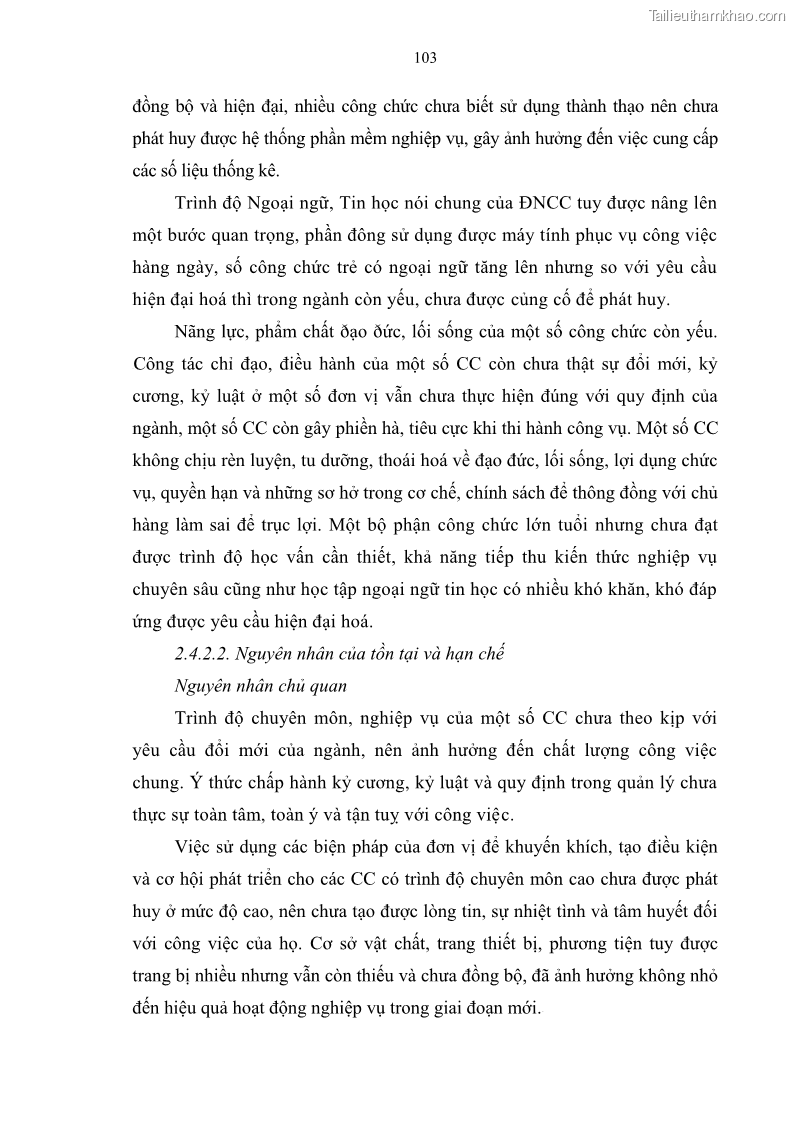 Tailieuthamkhao.com

103

đồng bộ và hiện đại, nhiều công chức chưa biết sử dụng thành thạo nên chưa phát huy được hệ thống phần mềm nghiệp vụ, gây ảnh hưởng đến việc cung cấp các số liệu thống kê.

Trình độ Ngoại ngữ, Tin học nói chung của ĐNCC tuy được nâng lên một bước quan trọng, phần đông sử dụng được máy tính phục vụ công việc hàng ngày, số công chức trẻ có ngoại ngữ tăng lên nhưng so với yêu cầu hiện đại hoá thì trong ngành còn yếu, chưa được củng cố để phát huy.

Năng lực, phẩm chất đạo đức, lối sống của một số công chức còn yếu. Công tác chỉ đạo, điều hành của một số CC còn chưa thật sự đổi mới, kỷ cương, kỷ luật ở một số đơn vị vẫn chưa thực hiện đúng với quy định của ngành, một số CC còn gây phiền hà, tiêu cực khi thi hành công vụ. Một số CC không chịu rèn luyện, tu dưỡng, thoái hoá về đạo đức, lối sống, lợi dụng chức vụ, quyền hạn và những sơ hở trong cơ chế, chính sách để thông đồng với chủ hàng làm sai để trục lợi. Một bộ phận công chức lớn tuổi nhưng chưa đạt được trình độ học vấn cần thiết, khả năng tiếp thu kiến thức nghiệp vụ chuyên sâu cũng như học tập ngoại ngữ tin học có nhiều khó khăn, khó đáp ứng được yêu cầu hiện đại hoá.

2.4.2.2. Nguyên nhân của tồn tại và hạn chế

Nguyên nhân chủ quan

Trình độ chuyên môn, nghiệp vụ của một số CC chưa theo kịp với yêu cầu đổi mới của ngành, nên ảnh hưởng đến chất lượng công việc chung. Ý thức chấp hành kỷ cương, kỷ luật và quy định trong quản lý chưa thực sự toàn tâm, toàn ý và tận tuỵ với công việc.

Việc sử dụng các biện pháp của đơn vị để khuyến khích, tạo điều kiện và cơ hội phát triển cho các CC có trình độ chuyên môn cao chưa được phát huy ở mức độ cao, nên chưa tạo được lòng tin, sự nhiệt tình và tâm huyết đối với công việc của họ. Cơ sở vật chất, trang thiết bị, phương tiện tuy được trang bị nhiều nhưng vẫn còn thiếu và chưa đồng bộ, đã ảnh hưởng không nhỏ đến hiệu quả hoạt động nghiệp vụ trong giai đoạn mới.